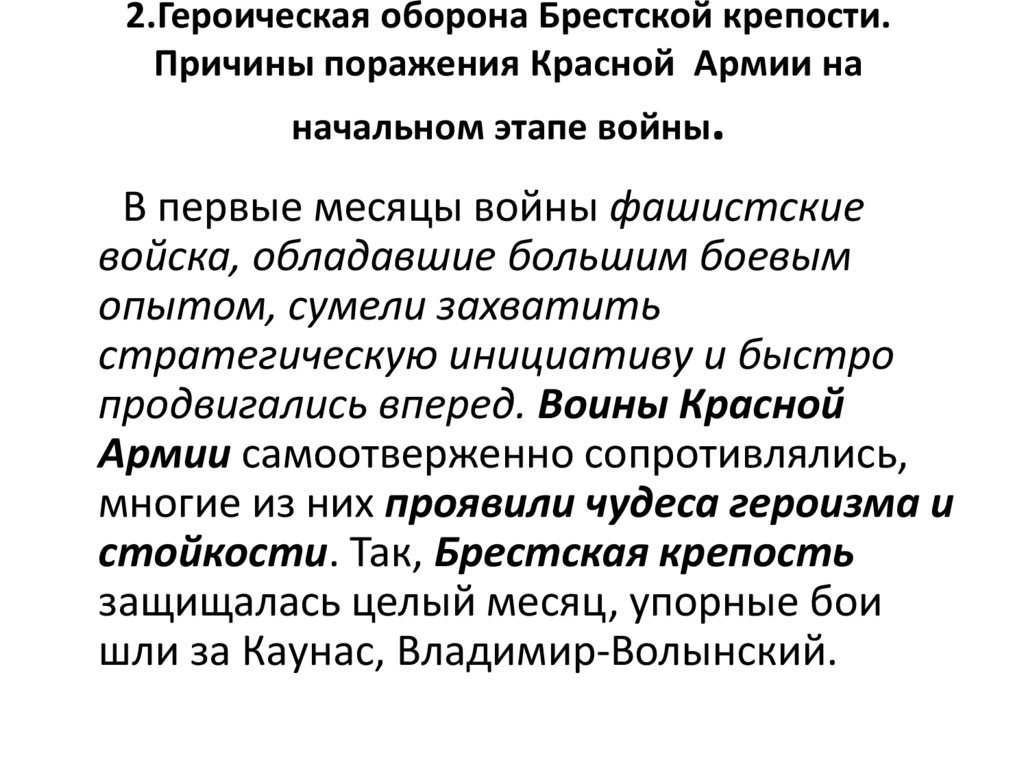 2.Героическая оборона Брестской крепости. Причины поражения Красной Армии на начальном этапе войны.

В первые месяцы войны фашистские войска, обладавшие большим боевым опытом, сумели захватить стратегическую инициативу и быстро продвигались вперед. Воины Красной Армии самоотверженно сопротивлялись, многие из них проявили чудеса героизма и стойкости. Так, Брестская крепость защищалась целый месяц, упорные бои шли за Каунас, Владимир-Волынский.